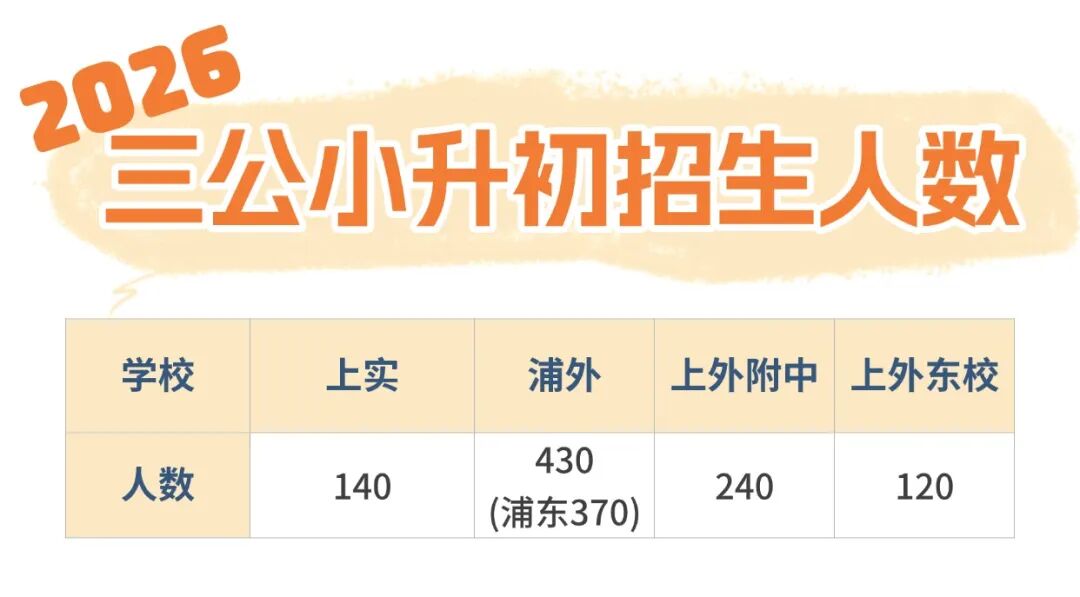 2026
三公小升初招生人数

| 学校 | 上实 | 浦外 | 上外附中 | 上外东校 |
|---|---|---|---|---|
| 人数 | 140 | 430 (浦东370) | 240 | 120 |